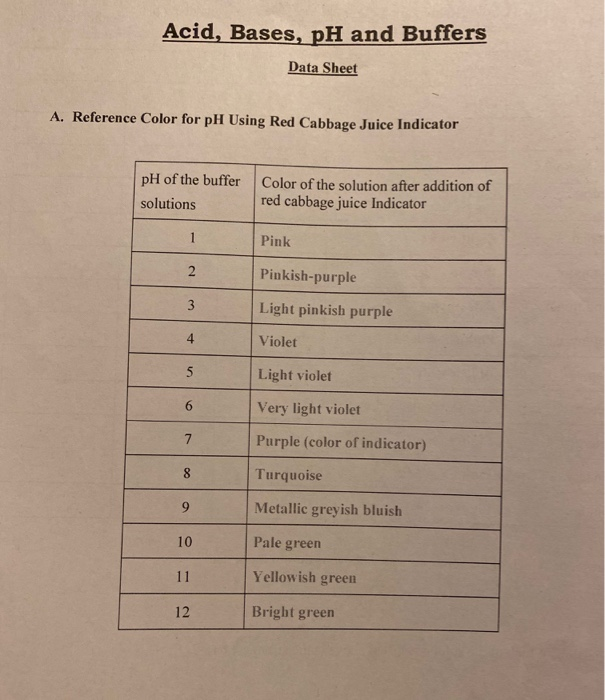 Acid, Bases, pH and Buffers

Data Sheet

A. Reference Color for pH Using Red Cabbage Juice Indicator

| pH of the buffer solutions | Color of the solution after addition of red cabbage juice Indicator |
|---|---|
| 1 | Pink |
| 2 | Pinkish-purple |
| 3 | Light pinkish purple |
| 4 | Violet |
| 5 | Light violet |
| 6 | Very light violet |
| 7 | Purple (color of indicator) |
| 8 | Turquoise |
| 9 | Metallic greyish bluish |
| 10 | Pale green |
| 11 | Yellowish green |
| 12 | Bright green |